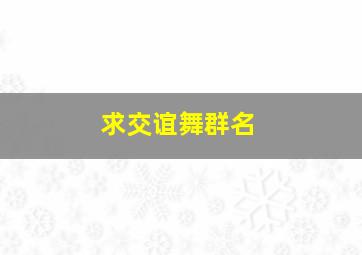 求交谊舞群名